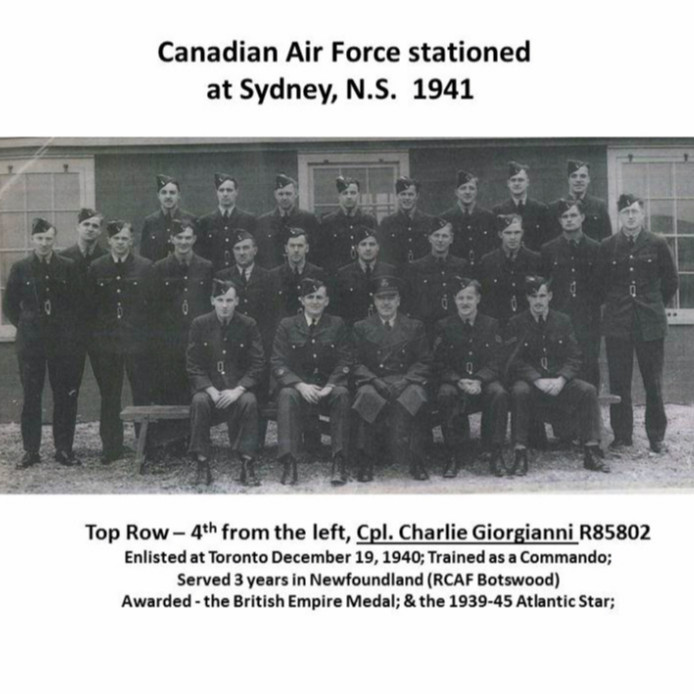 Canadian Air Force stationed
at Sydney, N.S. 1941

Top Row – 4th from the left, Cpl. Charlie Giorgianni R85802
Enlisted at Toronto December 19, 1940; Trained as a Commando;
Served 3 years in Newfoundland (RCAF Botswood)
Awarded - the British Empire Medal; & the 1939-45 Atlantic Star;